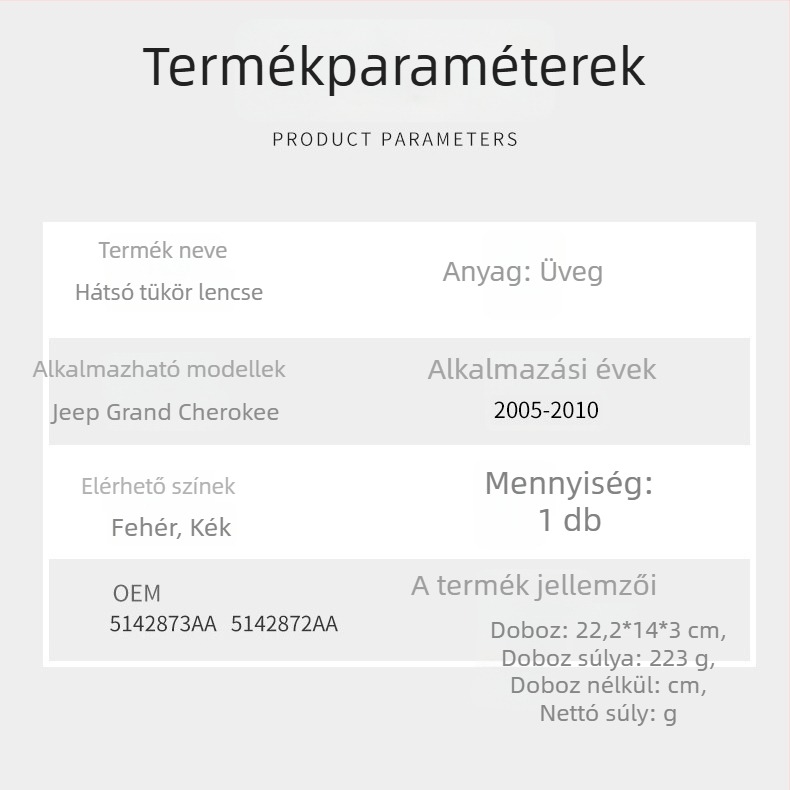 Termékparaméterek

PRODUCT PARAMETERS

Termék neve
Hátsó tükör lencse

Anyag: Üveg

Alkalmazható modellek
Jeep Grand Cherokee

Alkalmazási évek
2005-2010

Elérhető színek
Fehér, Kék

Mennyiség:
1 db

OEM
5142873AA 5142872AA

A termék jellemzői

Doboz: 22,2*14*3 cm,
Doboz súlya: 223 g,
Doboz nélkül: cm,
Nettó súly: g